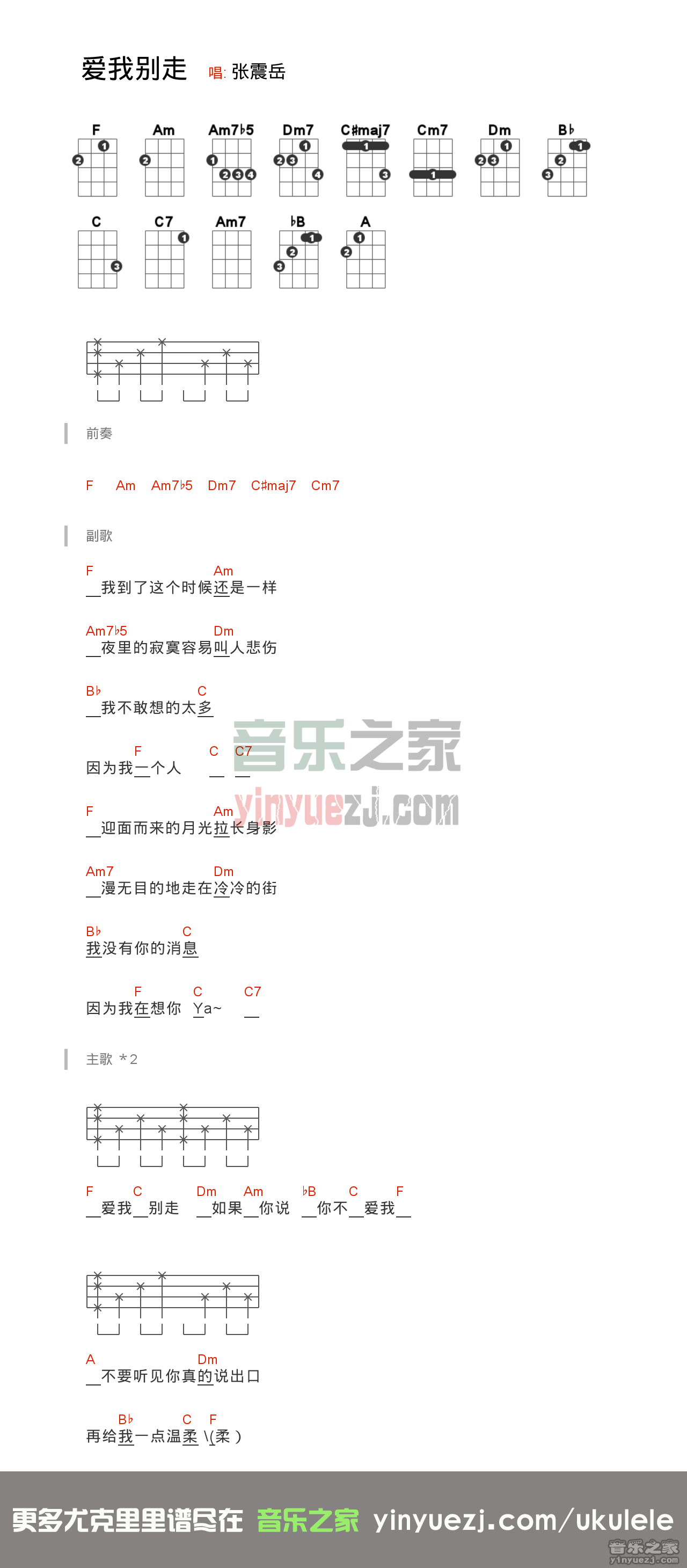 爱我别走 唱: 张震岳

F Am Am7♭5 Dm7 C#maj7 Cm7 Dm B♭
C C7 Am7 ♭B A

前奏

F Am Am7♭5 Dm7 C#maj7 Cm7

副歌

F Am
__我到了这个时候还是一样

Am7♭5 Dm
__夜里的寂寞容易叫人悲伤

B♭ C
__我不敢想的太多

F C C7
因为我一个人 __ __

F Am
__迎面而来的月光拉长身影

Am7 Dm
__漫无目的地走在冷冷的街

B♭ C
我没有你的消息

F C C7
因为我在想你 Ya~ __

主歌 *2

F C Dm Am ♭B C F
__爱我__别走 __如果__你说 __你不__爱我__

A Dm
__不要听见你真的说出口

B♭ C F
再给我一点温柔 \(柔 )

音乐之家
yinyuezj.com

更多尤克里里谱尽在 音乐之家 yinyuezj.com/ukulele
音乐之家 yinyuezj.com